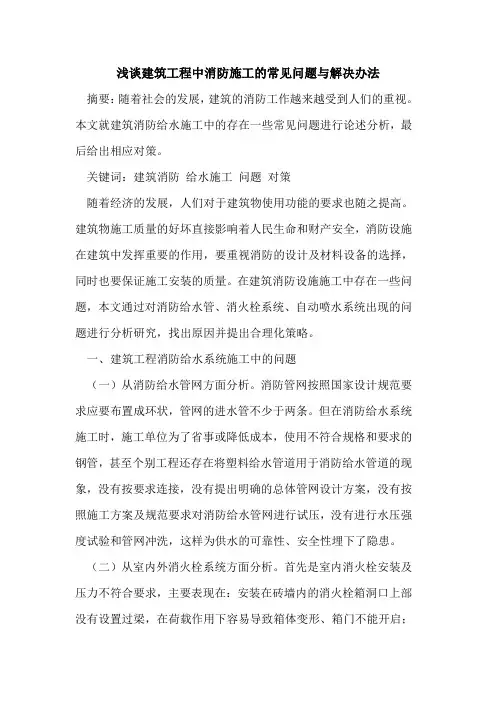 浅谈建筑工程中消防施工的常见问题与解决办法

摘要：随着社会的发展，建筑的消防工作越来越受到人们的重视。本文就建筑消防给水施工中的存在一些常见问题进行论述分析，最后给出相应对策。

关键词：建筑消防 给水施工 问题 对策

随着经济的发展，人们对于建筑物使用功能的要求也随之提高。建筑物施工质量的好坏直接影响着人民生命和财产安全，消防设施在建筑中发挥重要的作用，要重视消防的设计及材料设备的选择，同时也要保证施工安装的质量。在建筑消防设施施工中存在一些问题，本文通过对消防给水管、消火栓系统、自动喷水系统出现的问题进行分析研究，找出原因并提出合理化策略。

一、建筑工程消防给水系统施工中的问题

（一）从消防给水管网方面分析。消防管网按照国家设计规范要求应要布置成环状，管网的进水管不少于两条。但在消防给水系统施工时，施工单位为了省事或降低成本，使用不符合规格和要求的钢管，甚至个别工程还存在将塑料给水管道用于消防给水管道的现象，没有按要求连接，没有提出明确的总体管网设计方案，没有按照施工方案及规范要求对消防给水管网进行试压，没有进行水压强度试验和管网冲洗，这样为供水的可靠性、安全性埋下了隐患。

（二）从室内外消火栓系统方面分析。首先是室内消火栓安装及压力不符合要求，主要表现在：安装在砖墙内的消火栓箱洞口上部没有设置过梁，在荷载作用下容易导致箱体变形、箱门不能开启；